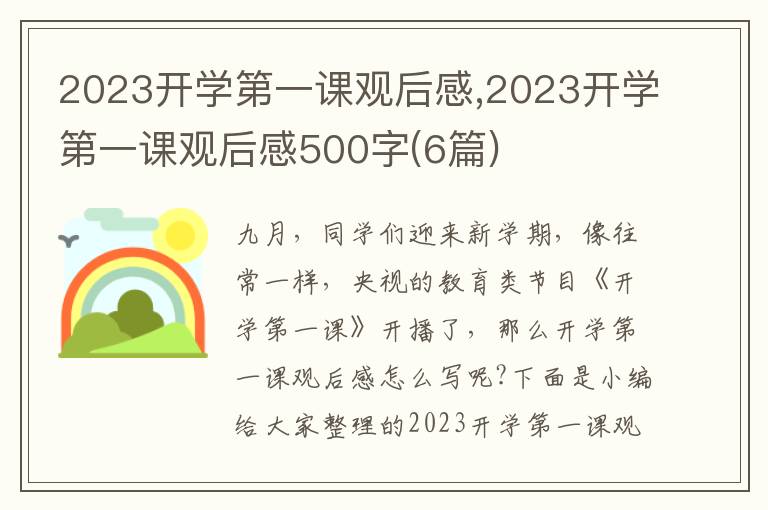 2023开学第一课观后感,2023开学第一课观后感500字(6篇)

九月，同学们迎来新学期，像往常一样，央视的教育类节目《开学第一课》开播了，那么开学第一课观后感怎么写呢?下面是小编给大家整理的2023开学第一课观